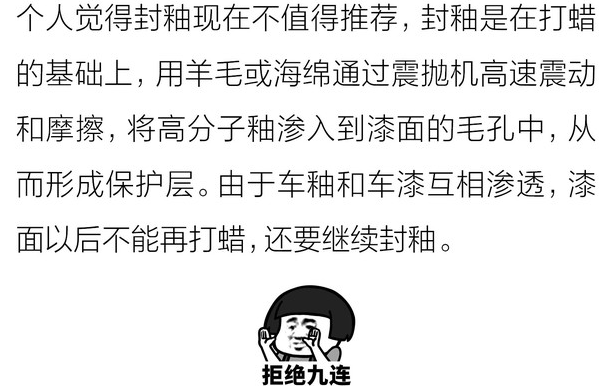 个人觉得封釉现在不值得推荐，封釉是在打蜡的基础上，用羊毛或海绵通过震抛机高速震动和摩擦，将高分子釉渗入到漆面的毛孔中，从而形成保护层。由于车釉和车漆互相渗透，漆面以后不能再打蜡，还要继续封釉。

拒绝九连